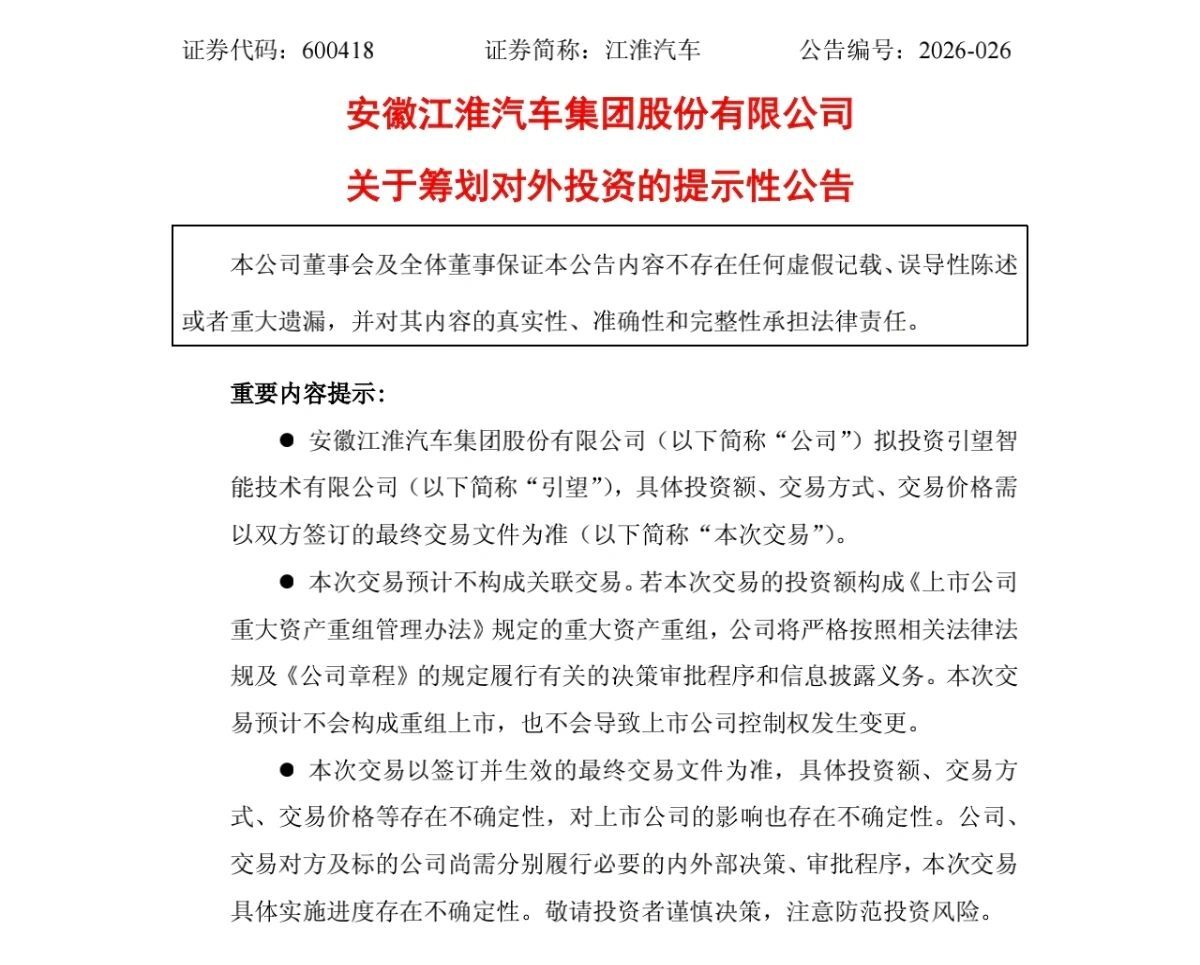 证券代码：600418　　证券简称：江淮汽车　　公告编号：2026-026

安徽江淮汽车集团股份有限公司

关于筹划对外投资的提示性公告

本公司董事会及全体董事保证本公告内容不存在任何虚假记载、误导性陈述或者重大遗漏，并对其内容的真实性、准确性和完整性承担法律责任。

重要内容提示：

● 安徽江淮汽车集团股份有限公司（以下简称“公司”）拟投资引望智能技术有限公司（以下简称“引望”），具体投资额、交易方式、交易价格需以双方签订的最终交易文件为准（以下简称“本次交易”）。

● 本次交易预计不构成关联交易。若本次交易的投资额构成《上市公司重大资产重组管理办法》规定的重大资产重组，公司将严格按照相关法律法规及《公司章程》的规定履行有关的决策审批程序和信息披露义务。本次交易预计不会构成重组上市，也不会导致上市公司控制权发生变更。

● 本次交易以签订并生效的最终交易文件为准，具体投资额、交易方式、交易价格等存在不确定性，对上市公司的影响也存在不确定性。公司、交易对方及标的公司尚需分别履行必要的内外部决策、审批程序，本次交易具体实施进度存在不确定性。敬请投资者谨慎决策，注意防范投资风险。